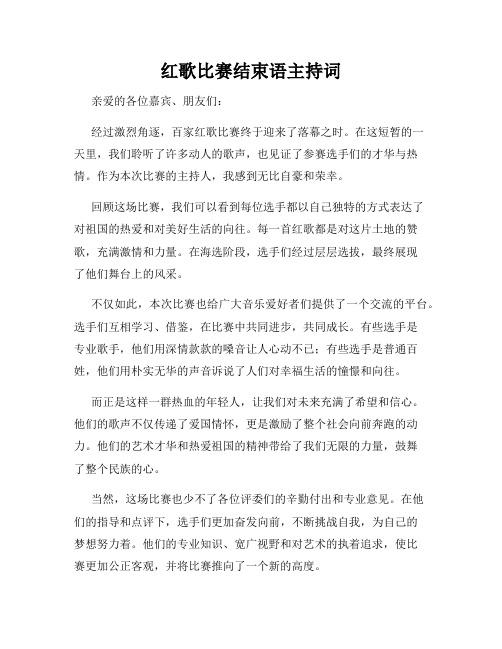 红歌比赛结束语主持词

亲爱的各位嘉宾、朋友们：

经过激烈角逐，百家红歌比赛终于迎来了落幕之时。在这短暂的一天里，我们聆听了许多动人的歌声，也见证了参赛选手们的才华与热情。作为本次比赛的主持人，我感到无比自豪和荣幸。

回顾这场比赛，我们可以看到每位选手都以自己独特的方式表达了对祖国的热爱和对美好生活的向往。每一首红歌都是对这片土地的赞歌，充满激情和力量。在海选阶段，选手们经过层层选拔，最终展现了他们舞台上的风采。

不仅如此，本次比赛也给广大音乐爱好者们提供了一个交流的平台。选手们互相学习、借鉴，在比赛中共同进步，共同成长。有些选手是专业歌手，他们用深情款款的嗓音让人心动不已；有些选手是普通百姓，他们用朴实无华的声音诉说了人们对幸福生活的憧憬和向往。

而正是这样一群热血的年轻人，让我们对未来充满了希望和信心。他们的歌声不仅传递了爱国情怀，更是激励了整个社会向前奔跑的动力。他们的艺术才华和热爱祖国的精神带给了我们无限的力量，鼓舞了整个民族的心。

当然，这场比赛也少不了各位评委们的辛勤付出和专业意见。在他们的指导和点评下，选手们更加奋发向前，不断挑战自我，为自己的梦想努力着。他们的专业知识、宽广视野和对艺术的执着追求，使比赛更加公正客观，并将比赛推向了一个新的高度。